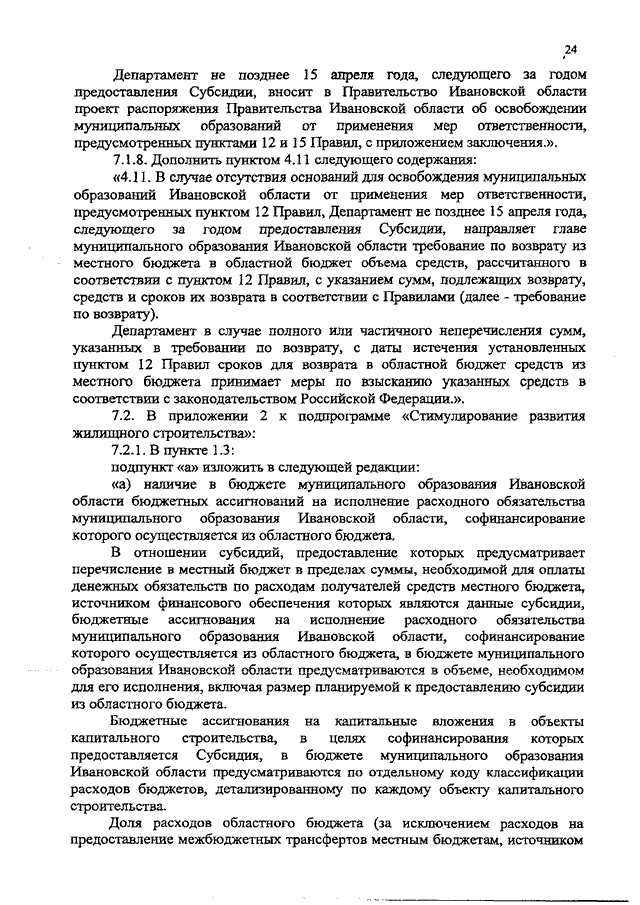 24

Департамент не позднее 15 апреля года, следующего за годом предоставления Субсидии, вносит в Правительство Ивановской области проект распоряжения Правительства Ивановской области об освобождении муниципальных образований от применения мер ответственности, предусмотренных пунктами 12 и 15 Правил, с приложением заключения.».

7.1.8. Дополнить пунктом 4.11 следующего содержания:

«4.11. В случае отсутствия оснований для освобождения муниципальных образований Ивановской области от применения мер ответственности, предусмотренных пунктом 12 Правил, Департамент не позднее 15 апреля года, следующего за годом предоставления Субсидии, направляет главе муниципального образования Ивановской области требование по возврату из местного бюджета в областной бюджет объема средств, рассчитанного в соответствии с пунктом 12 Правил, с указанием сумм, подлежащих возврату, средств и сроков их возврата в соответствии с Правилами (далее - требование по возврату).

Департамент в случае полного или частичного неперечисления сумм, указанных в требовании по возврату, с даты истечения установленных пунктом 12 Правил сроков для возврата в областной бюджет средств из местного бюджета принимает меры по взысканию указанных средств в соответствии с законодательством Российской Федерации.».

7.2. В приложении 2 к подпрограмме «Стимулирование развития жилищного строительства»:

7.2.1. В пункте 1.3:

подпункт «а» изложить в следующей редакции:

«а) наличие в бюджете муниципального образования Ивановской области бюджетных ассигнований на исполнение расходного обязательства муниципального образования Ивановской области, софинансирование которого осуществляется из областного бюджета.

В отношении субсидий, предоставление которых предусматривает перечисление в местный бюджет в пределах суммы, необходимой для оплаты денежных обязательств по расходам получателей средств местного бюджета, источником финансового обеспечения которых являются данные субсидии, бюджетные ассигнования на исполнение расходного обязательства муниципального образования Ивановской области, софинансирование которого осуществляется из областного бюджета, в бюджете муниципального образования Ивановской области предусматриваются в объеме, необходимом для его исполнения, включая размер планируемой к предоставлению субсидии из областного бюджета.

Бюджетные ассигнования на капитальные вложения в объекты капитального строительства, в целях софинансирования которых предоставляется Субсидия, в бюджете муниципального образования Ивановской области предусматриваются по отдельному коду классификации расходов бюджетов, детализированному по каждому объекту капитального строительства.

Доля расходов областного бюджета (за исключением расходов на предоставление межбюджетных трансфертов местным бюджетам, источником